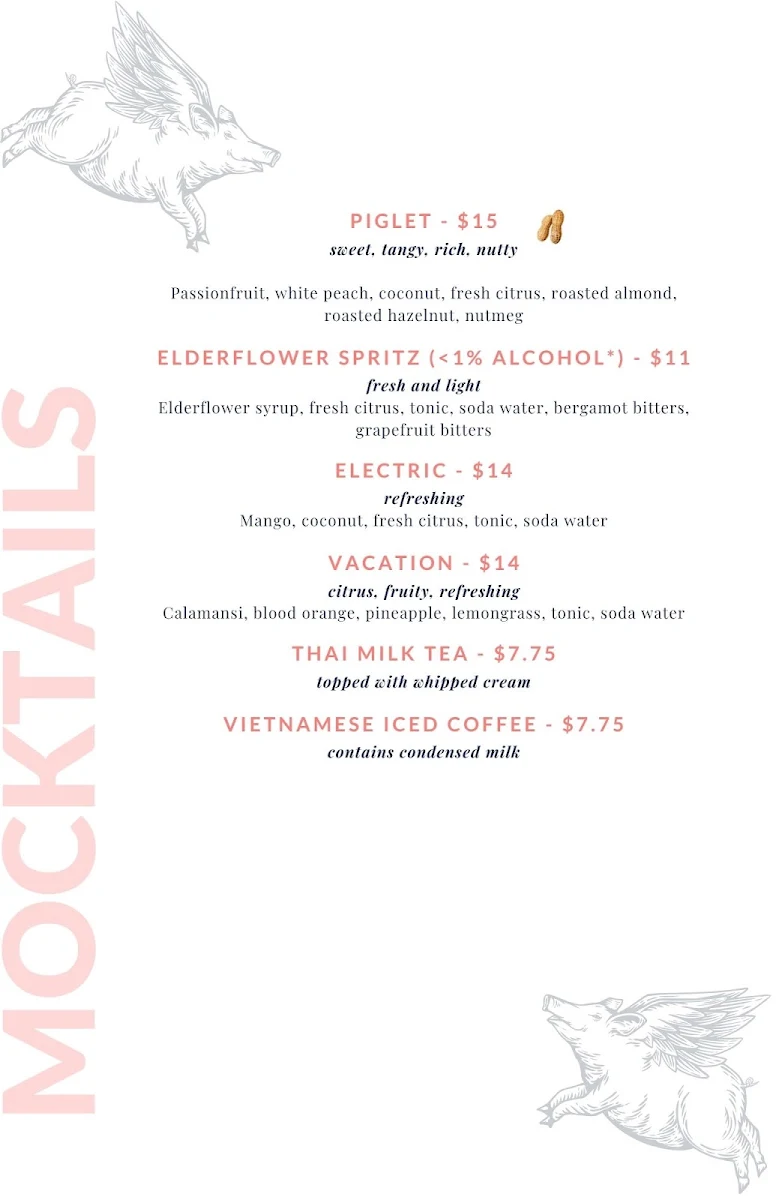 MOCKTAILS

PIGLET - $15
sweet, tangy, rich, nutty

Passionfruit, white peach, coconut, fresh citrus, roasted almond, roasted hazelnut, nutmeg

ELDERFLOWER SPRITZ (<1% ALCOHOL*) - $11
fresh and light
Elderflower syrup, fresh citrus, tonic, soda water, bergamot bitters, grapefruit bitters

ELECTRIC - $14
refreshing
Mango, coconut, fresh citrus, tonic, soda water

VACATION - $14
citrus, fruity, refreshing
Calamansi, blood orange, pineapple, lemongrass, tonic, soda water

THAI MILK TEA - $7.75
topped with whipped cream

VIETNAMESE ICED COFFEE - $7.75
contains condensed milk